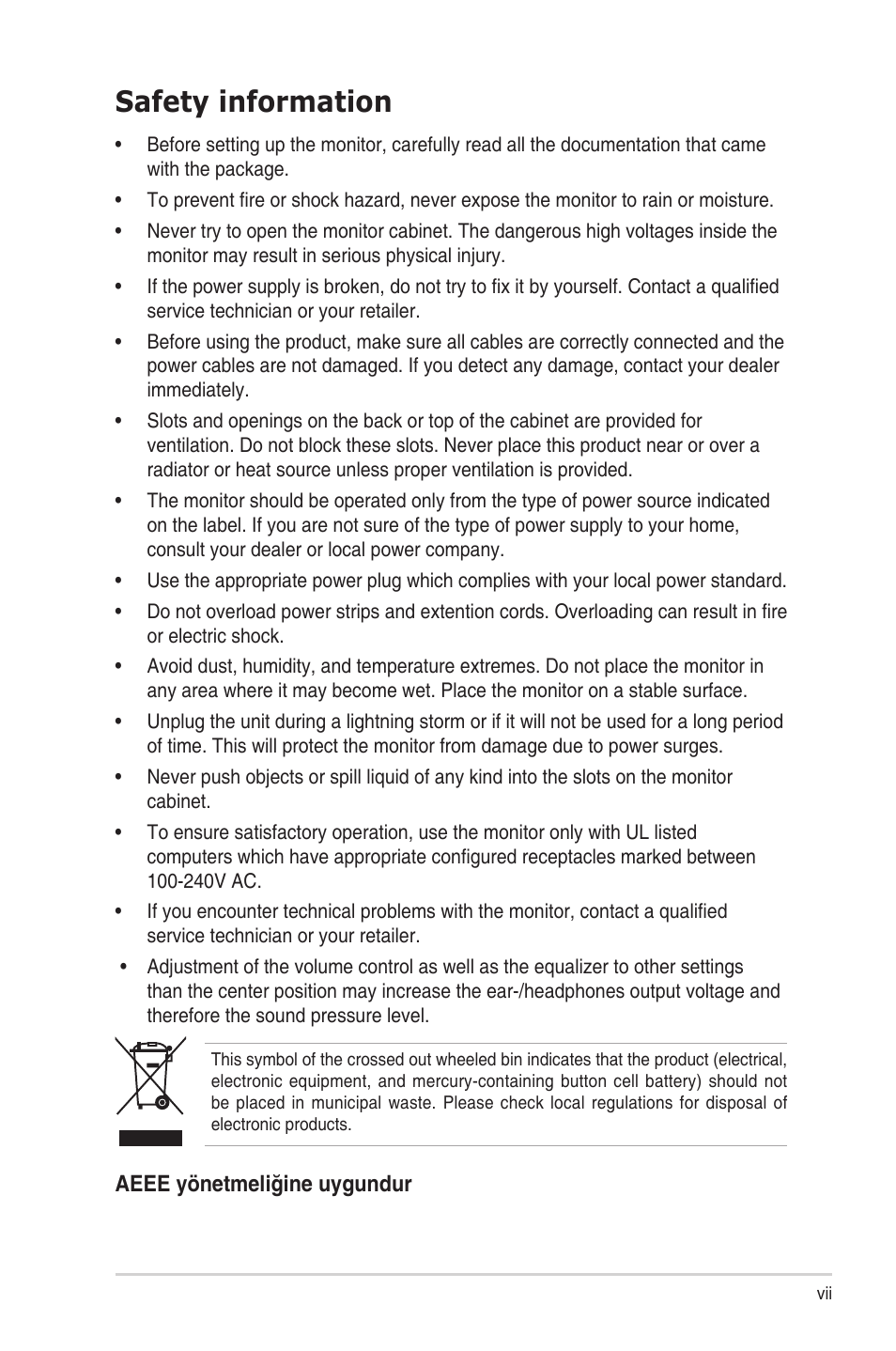 Safety information

• Before setting up the monitor, carefully read all the documentation that came with the package.

• To prevent fire or shock hazard, never expose the monitor to rain or moisture.

• Never try to open the monitor cabinet. The dangerous high voltages inside the monitor may result in serious physical injury.

• If the power supply is broken, do not try to fix it by yourself. Contact a qualified service technician or your retailer.

• Before using the product, make sure all cables are correctly connected and the power cables are not damaged. If you detect any damage, contact your dealer immediately.

• Slots and openings on the back or top of the cabinet are provided for ventilation. Do not block these slots. Never place this product near or over a radiator or heat source unless proper ventilation is provided.

• The monitor should be operated only from the type of power source indicated on the label. If you are not sure of the type of power supply to your home, consult your dealer or local power company.

• Use the appropriate power plug which complies with your local power standard.

• Do not overload power strips and extention cords. Overloading can result in fire or electric shock.

• Avoid dust, humidity, and temperature extremes. Do not place the monitor in any area where it may become wet. Place the monitor on a stable surface.

• Unplug the unit during a lightning storm or if it will not be used for a long period of time. This will protect the monitor from damage due to power surges.

• Never push objects or spill liquid of any kind into the slots on the monitor cabinet.

• To ensure satisfactory operation, use the monitor only with UL listed computers which have appropriate configured receptacles marked between 100-240V AC.

• If you encounter technical problems with the monitor, contact a qualified service technician or your retailer.

• Adjustment of the volume control as well as the equalizer to other settings than the center position may increase the ear-/headphones output voltage and therefore the sound pressure level.

This symbol of the crossed out wheeled bin indicates that the product (electrical, electronic equipment, and mercury-containing button cell battery) should not be placed in municipal waste. Please check local regulations for disposal of electronic products.

AEEE yönetmeliğine uygundur

vii